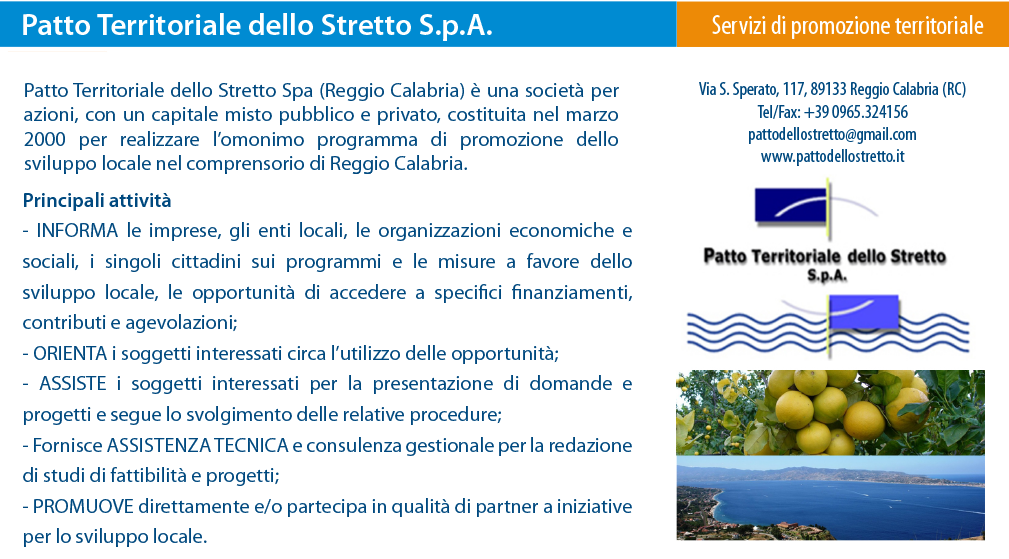 Patto Territoriale dello Stretto S.p.A.

Servizi di promozione territoriale

Patto Territoriale dello Stretto Spa (Reggio Calabria) è una società per azioni, con un capitale misto pubblico e privato, costituita nel marzo 2000 per realizzare l'omonimo programma di promozione dello sviluppo locale nel comprensorio di Reggio Calabria.

Principali attività

- INFORMA le imprese, gli enti locali, le organizzazioni economiche e sociali, i singoli cittadini sui programmi e le misure a favore dello sviluppo locale, le opportunità di accedere a specifici finanziamenti, contributi e agevolazioni;

- ORIENTA i soggetti interessati circa l'utilizzo delle opportunità;

- ASSISTE i soggetti interessati per la presentazione di domande e progetti e segue lo svolgimento delle relative procedure;

- Fornisce ASSISTENZA TECNICA e consulenza gestionale per la redazione di studi di fattibilità e progetti;

- PROMUOVE direttamente e/o partecipa in qualità di partner a iniziative per lo sviluppo locale.

Via S. Sperato, 117, 89133 Reggio Calabria (RC)
Tel/Fax: +39 0965.324156
pattodellostretto@gmail.com
www.pattodellostretto.it

Patto Territoriale dello Stretto
S.p.A.